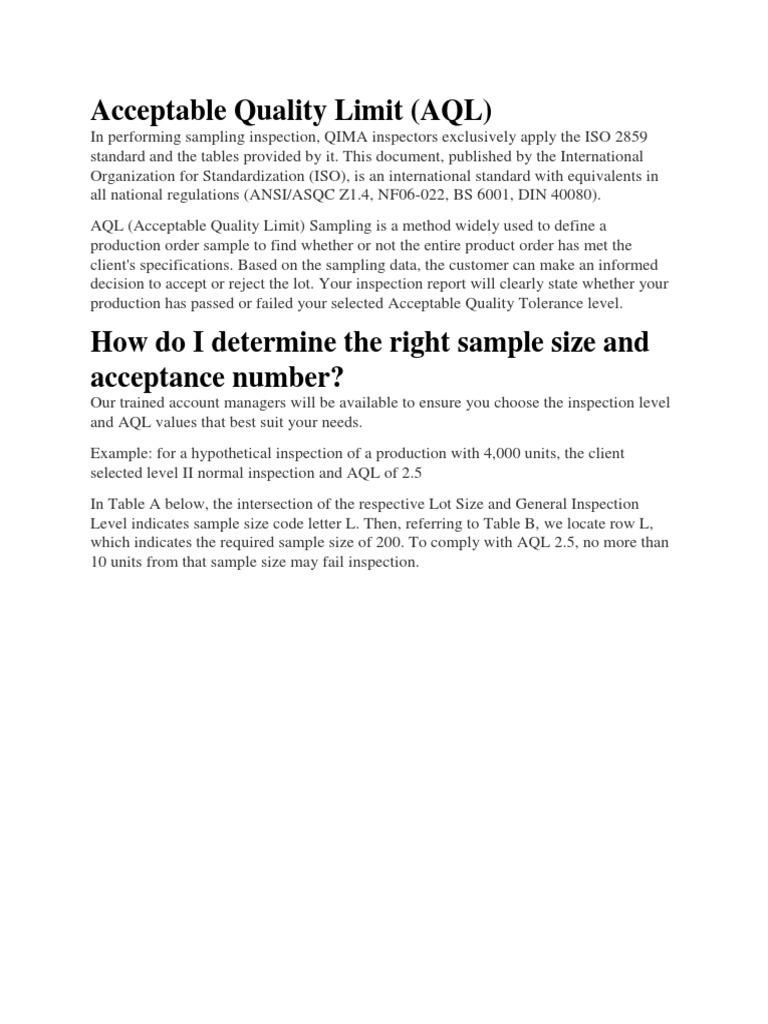 Acceptable Quality Limit (AQL)

In performing sampling inspection, QIMA inspectors exclusively apply the ISO 2859 standard and the tables provided by it. This document, published by the International Organization for Standardization (ISO), is an international standard with equivalents in all national regulations (ANSI/ASQC Z1.4, NF06-022, BS 6001, DIN 40080).

AQL (Acceptable Quality Limit) Sampling is a method widely used to define a production order sample to find whether or not the entire product order has met the client's specifications. Based on the sampling data, the customer can make an informed decision to accept or reject the lot. Your inspection report will clearly state whether your production has passed or failed your selected Acceptable Quality Tolerance level.

How do I determine the right sample size and acceptance number?

Our trained account managers will be available to ensure you choose the inspection level and AQL values that best suit your needs.

Example: for a hypothetical inspection of a production with 4,000 units, the client selected level II normal inspection and AQL of 2.5

In Table A below, the intersection of the respective Lot Size and General Inspection Level indicates sample size code letter L. Then, referring to Table B, we locate row L, which indicates the required sample size of 200. To comply with AQL 2.5, no more than 10 units from that sample size may fail inspection.